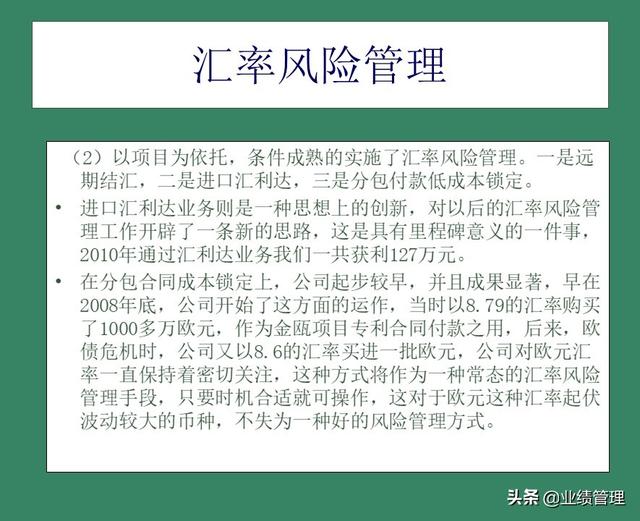 汇率风险管理

（2）以项目为依托，条件成熟的实施了汇率风险管理。一是远期结汇，二是进口汇利达，三是分包付款低成本锁定。

• 进口汇利达业务则是一种思想上的创新，对以后的汇率风险管理工作开辟了一条新的思路，这是具有里程碑意义的一件事，2010年通过汇利达业务我们一共获利127万元。

• 在分包合同成本锁定上，公司起步较早，并且成果显著，早在2008年底，公司开始了这方面的运作，当时以8.79的汇率购买了1000多万欧元，作为金瓯项目专利合同付款之用，后来，欧债危机时，公司又以8.6的汇率买进一批欧元，公司对欧元汇率一直保持着密切关注，这种方式将作为一种常态的汇率风险管理手段，只要时机合适就可操作，这对于欧元这种汇率起伏波动较大的币种，不失为一种好的风险管理方式。

头条 @业绩管理